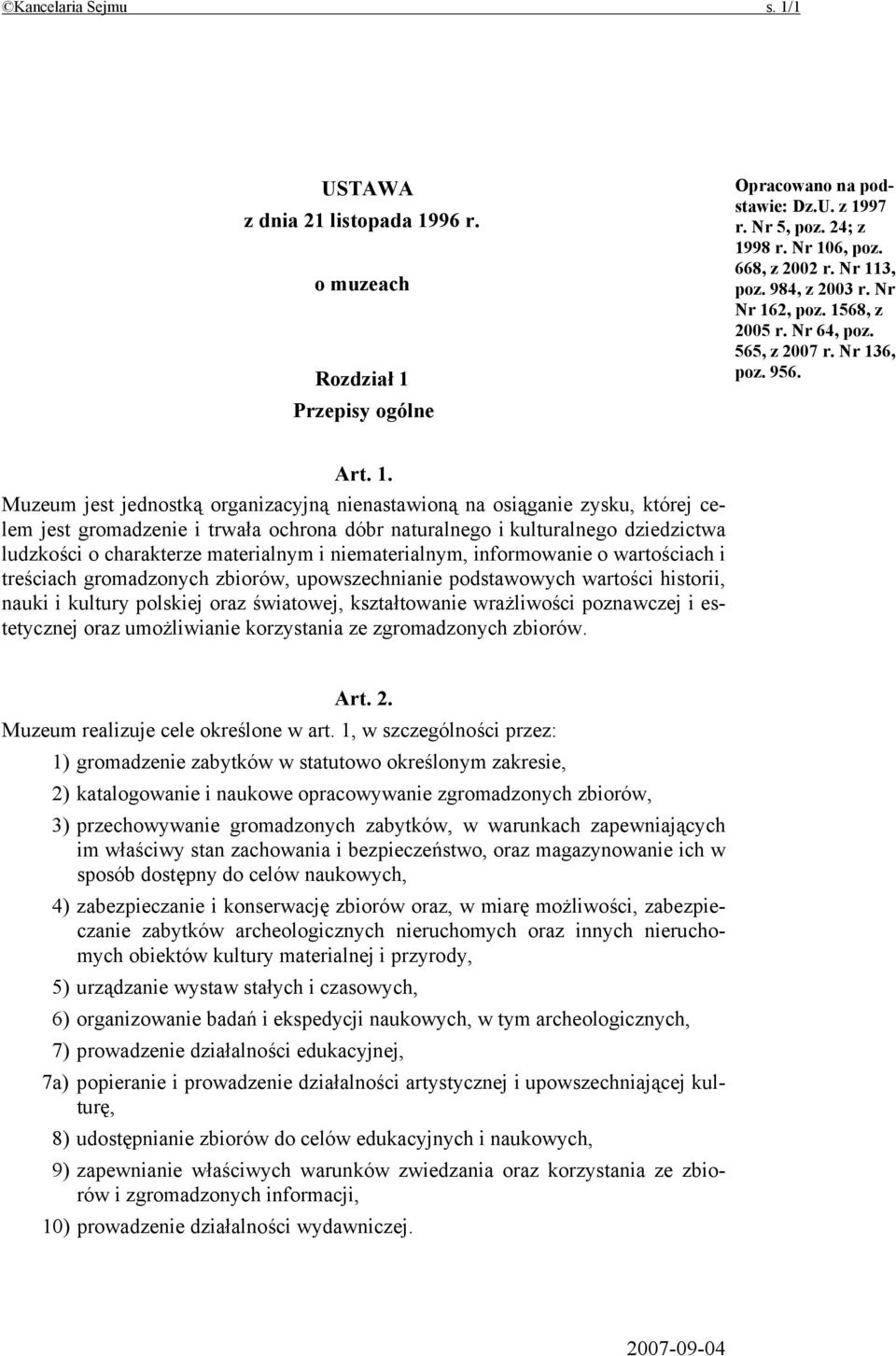 ©Kancelaria Sejmu s. 1/1

USTAWA
z dnia 21 listopada 1996 r.

o muzeach

Rozdział 1
Przepisy ogólne

Opracowano na podstawie: Dz.U. z 1997 r. Nr 5, poz. 24; z 1998 r. Nr 106, poz. 668, z 2002 r. Nr 113, poz. 984, z 2003 r. Nr Nr 162, poz. 1568, z 2005 r. Nr 64, poz. 565, z 2007 r. Nr 136, poz. 956.

Art. 1.
Muzeum jest jednostką organizacyjną nienastawioną na osiąganie zysku, której celem jest gromadzenie i trwała ochrona dóbr naturalnego i kulturalnego dziedzictwa ludzkości o charakterze materialnym i niematerialnym, informowanie o wartościach i treściach gromadzonych zbiorów, upowszechnianie podstawowych wartości historii, nauki i kultury polskiej oraz światowej, kształtowanie wrażliwości poznawczej i estetycznej oraz umożliwianie korzystania ze zgromadzonych zbiorów.

Art. 2.
Muzeum realizuje cele określone w art. 1, w szczególności przez:
1) gromadzenie zabytków w statutowo określonym zakresie,
2) katalogowanie i naukowe opracowywanie zgromadzonych zbiorów,
3) przechowywanie gromadzonych zabytków, w warunkach zapewniających im właściwy stan zachowania i bezpieczeństwo, oraz magazynowanie ich w sposób dostępny do celów naukowych,
4) zabezpieczanie i konserwację zbiorów oraz, w miarę możliwości, zabezpieczanie zabytków archeologicznych nieruchomych oraz innych nieruchomych obiektów kultury materialnej i przyrody,
5) urządzanie wystaw stałych i czasowych,
6) organizowanie badań i ekspedycji naukowych, w tym archeologicznych,
7) prowadzenie działalności edukacyjnej,
7a) popieranie i prowadzenie działalności artystycznej i upowszechniającej kulturę,
8) udostępnianie zbiorów do celów edukacyjnych i naukowych,
9) zapewnianie właściwych warunków zwiedzania oraz korzystania ze zbiorów i zgromadzonych informacji,
10) prowadzenie działalności wydawniczej.

2007-09-04